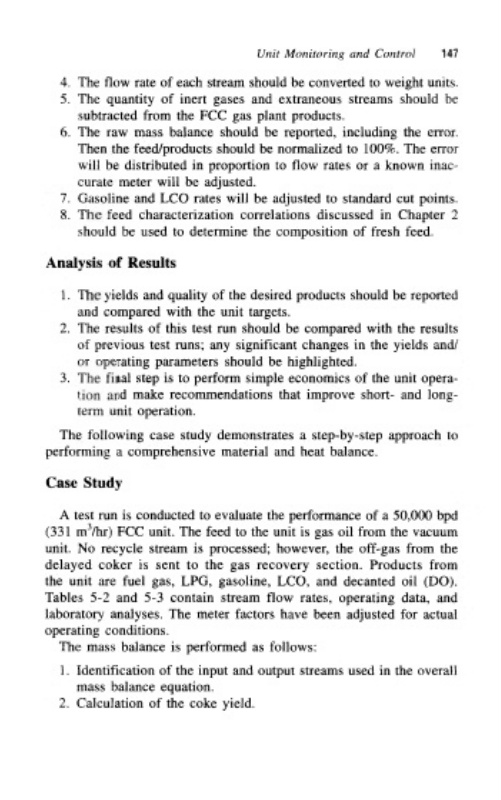 Unit Monitoring and Control 147

4. The flow rate of each stream should be converted to weight units.
5. The quantity of inert gases and extraneous streams should be subtracted from the FCC gas plant products.
6. The raw mass balance should be reported, including the error. Then the feed/products should be normalized to 100%. The error will be distributed in proportion to flow rates or a known inaccurate meter will be adjusted.
7. Gasoline and LCO rates will be adjusted to standard cut points.
8. The feed characterization correlations discussed in Chapter 2 should be used to determine the composition of fresh feed.

Analysis of Results

1. The yields and quality of the desired products should be reported and compared with the unit targets.
2. The results of this test run should be compared with the results of previous test runs; any significant changes in the yields and/or operating parameters should be highlighted.
3. The final step is to perform simple economics of the unit operation and make recommendations that improve short- and long-term unit operation.

The following case study demonstrates a step-by-step approach to performing a comprehensive material and heat balance.

Case Study

A test run is conducted to evaluate the performance of a 50,000 bpd (331 $m^3$/hr) FCC unit. The feed to the unit is gas oil from the vacuum unit. No recycle stream is processed; however, the off-gas from the delayed coker is sent to the gas recovery section. Products from the unit are fuel gas, LPG, gasoline, LCO, and decanted oil (DO). Tables 5-2 and 5-3 contain stream flow rates, operating data, and laboratory analyses. The meter factors have been adjusted for actual operating conditions.

The mass balance is performed as follows:

1. Identification of the input and output streams used in the overall mass balance equation.
2. Calculation of the coke yield.